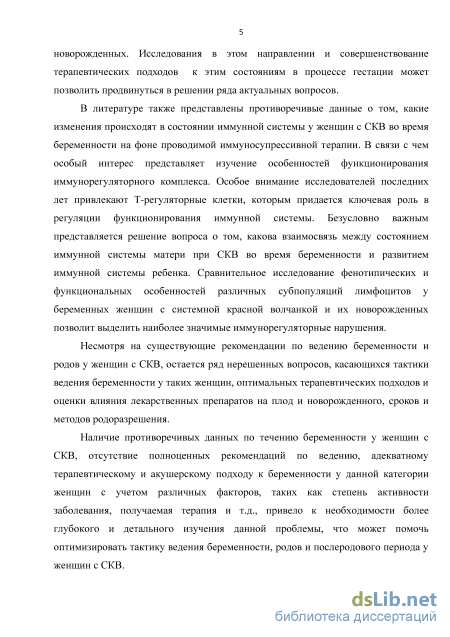 5

новорожденных. Исследования в этом направлении и совершенствование терапевтических подходов к этим состояниям в процессе гестации может позволить продвинуться в решении ряда актуальных вопросов.

В литературе также представлены противоречивые данные о том, какие изменения происходят в состоянии иммунной системы у женщин с СКВ во время беременности на фоне проводимой иммуносупрессивной терапии. В связи с чем особый интерес представляет изучение особенностей функционирования иммунорегуляторного комплекса. Особое внимание исследователей последних лет привлекают Т-регуляторные клетки, которым придается ключевая роль в регуляции функционирования иммунной системы. Безусловно важным представляется решение вопроса о том, какова взаимосвязь между состоянием иммунной системы матери при СКВ во время беременности и развитием иммунной системы ребенка. Сравнительное исследование фенотипических и функциональных особенностей различных субпопуляций лимфоцитов у беременных женщин с системной красной волчанкой и их новорожденных позволит выделить наиболее значимые иммунорегуляторные нарушения.

Несмотря на существующие рекомендации по ведению беременности и родов у женщин с СКВ, остается ряд нерешенных вопросов, касающихся тактики ведения беременности у таких женщин, оптимальных терапевтических подходов и оценки влияния лекарственных препаратов на плод и новорожденного, сроков и методов родоразрешения.

Наличие противоречивых данных по течению беременности у женщин с СКВ, отсутствие полноценных рекомендаций по ведению, адекватному терапевтическому и акушерскому подходу к беременности у данной категории женщин с учетом различных факторов, таких как степень активности заболевания, получаемая терапия и т.д., привело к необходимости более глубокого и детального изучения данной проблемы, что может помочь оптимизировать тактику ведения беременности, родов и послеродового периода у женщин с СКВ.

dsLib.net
библиотека диссертаций